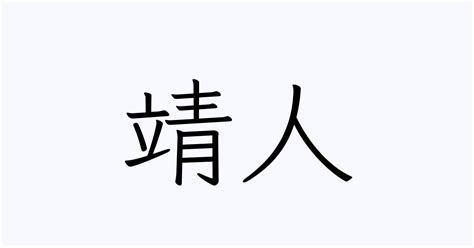 靖人